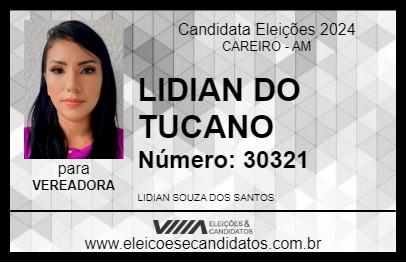 Candidata Eleições 2024
CAREIRO - AM

LIDIAN DO TUCANO

Número: 30321

para
VEREADORA

LIDIAN SOUZA DOS SANTOS

VIIIA ELEIÇÕES & CANDIDATOS

www.eleicoesecandidatos.com.br